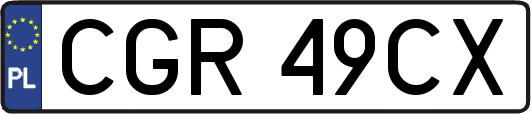 PL
CGR 49CX